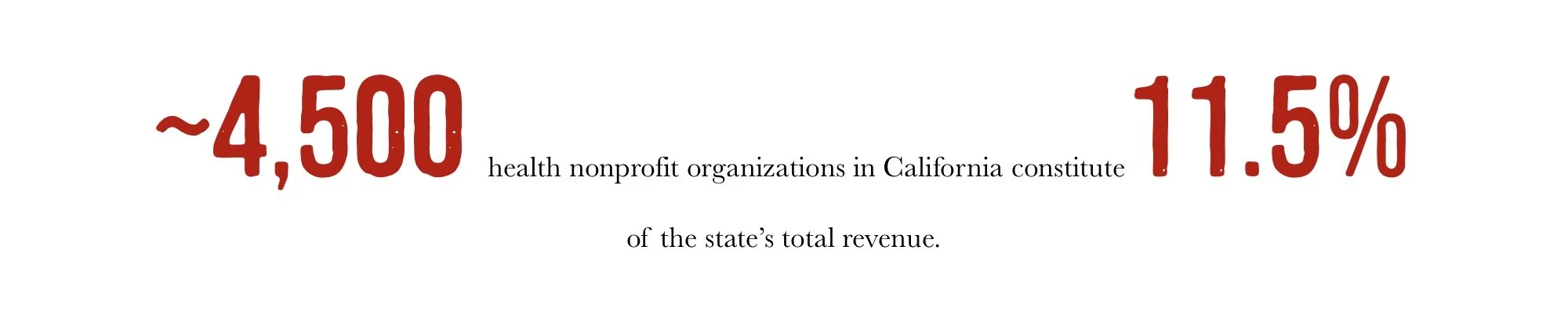 ~4,500 health nonprofit organizations in California constitute 11.5% of the state's total revenue.